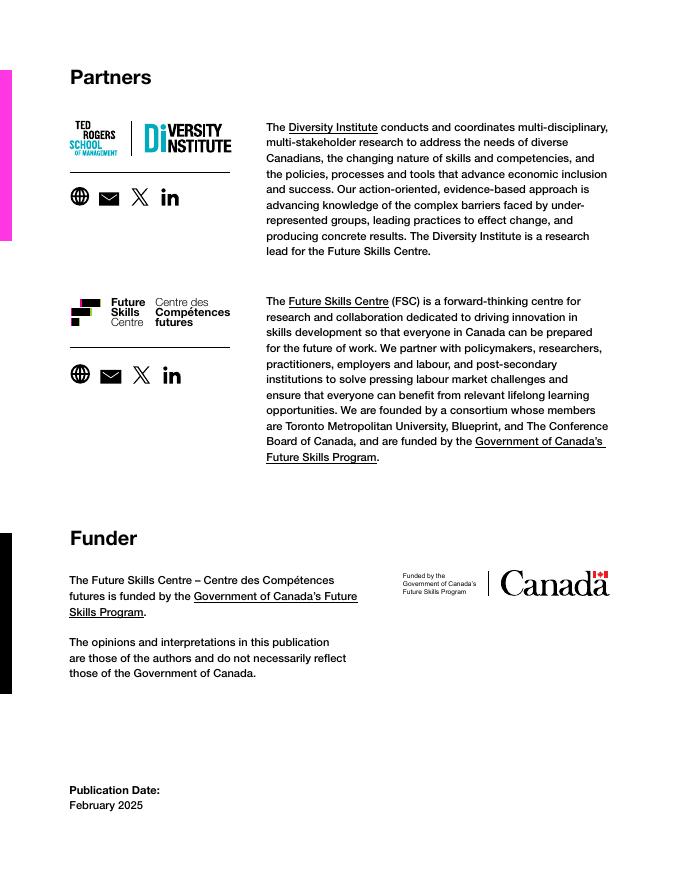 Partners

TED ROGERS SCHOOL OF MANAGEMENT

DIVERSITY INSTITUTE

The Diversity Institute conducts and coordinates multi-disciplinary, multi-stakeholder research to address the needs of diverse Canadians, the changing nature of skills and competencies, and the policies, processes and tools that advance economic inclusion and success. Our action-oriented, evidence-based approach is advancing knowledge of the complex barriers faced by under-represented groups, leading practices to effect change, and producing concrete results. The Diversity Institute is a research lead for the Future Skills Centre.

Future Skills Centre Centre des Compétences futures

The Future Skills Centre (FSC) is a forward-thinking centre for research and collaboration dedicated to driving innovation in skills development so that everyone in Canada can be prepared for the future of work. We partner with policymakers, researchers, practitioners, employers and labour, and post-secondary institutions to solve pressing labour market challenges and ensure that everyone can benefit from relevant lifelong learning opportunities. We are founded by a consortium whose members are Toronto Metropolitan University, Blueprint, and The Conference Board of Canada, and are funded by the Government of Canada's Future Skills Program.

Funder

The Future Skills Centre – Centre des Compétences futures is funded by the Government of Canada's Future Skills Program.

The opinions and interpretations in this publication are those of the authors and do not necessarily reflect those of the Government of Canada.

Funded by the Government of Canada's Future Skills Program

Canada

Publication Date:
February 2025